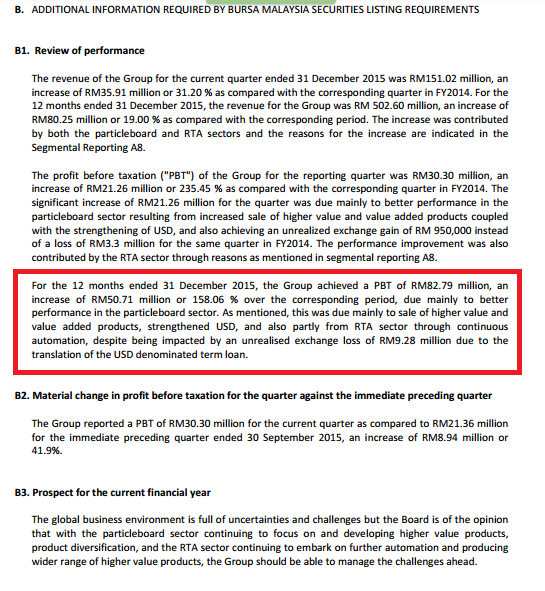 B. ADDITIONAL INFORMATION REQUIRED BY BURSA MALAYSIA SECURITIES LISTING REQUIREMENTS

B1. Review of performance

The revenue of the Group for the current quarter ended 31 December 2015 was RM151.02 million, an increase of RM35.91 million or 31.20 % as compared with the corresponding quarter in FY2014. For the 12 months ended 31 December 2015, the revenue for the Group was RM 502.60 million, an increase of RM80.25 million or 19.00 % as compared with the corresponding period. The increase was contributed by both the particleboard and RTA sectors and the reasons for the increase are indicated in the Segmental Reporting A8.

The profit before taxation ("PBT") of the Group for the reporting quarter was RM30.30 million, an increase of RM21.26 million or 235.45 % as compared with the corresponding quarter in FY2014. The significant increase of RM21.26 million for the quarter was due mainly to better performance in the particleboard sector resulting from increased sale of higher value and value added products coupled with the strengthening of USD, and also achieving an unrealized exchange gain of RM 950,000 instead of a loss of RM3.3 million for the same quarter in FY2014. The performance improvement was also contributed by the RTA sector through reasons as mentioned in segmental reporting A8.

For the 12 months ended 31 December 2015, the Group achieved a PBT of RM82.79 million, an increase of RM50.71 million or 158.06 % over the corresponding period, due mainly to better performance in the particleboard sector. As mentioned, this was due mainly to sale of higher value and value added products, strengthened USD, and also partly from RTA sector through continuous automation, despite being impacted by an unrealised exchange loss of RM9.28 million due to the translation of the USD denominated term loan.

B2. Material change in profit before taxation for the quarter against the immediate preceding quarter

The Group reported a PBT of RM30.30 million for the current quarter as compared to RM21.36 million for the immediate preceding quarter ended 30 September 2015, an increase of RM8.94 million or 41.9%.

B3. Prospect for the current financial year

The global business environment is full of uncertainties and challenges but the Board is of the opinion that with the particleboard sector continuing to focus on and developing higher value products, product diversification, and the RTA sector continuing to embark on further automation and producing wider range of higher value products, the Group should be able to manage the challenges ahead.